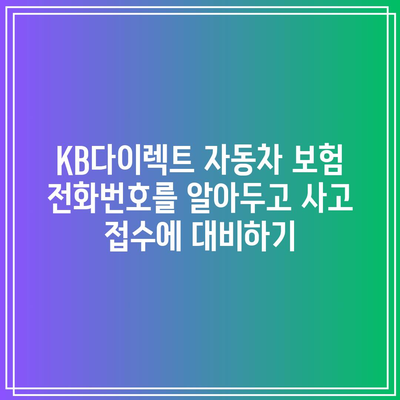 KB다이렉트 자동차 보험 전화번호를 알아두고 사고 접수에 대비하기